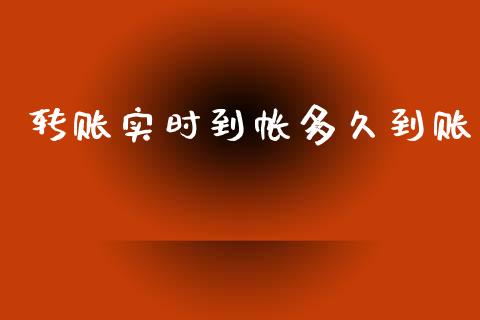 转账实时到帐多久到账